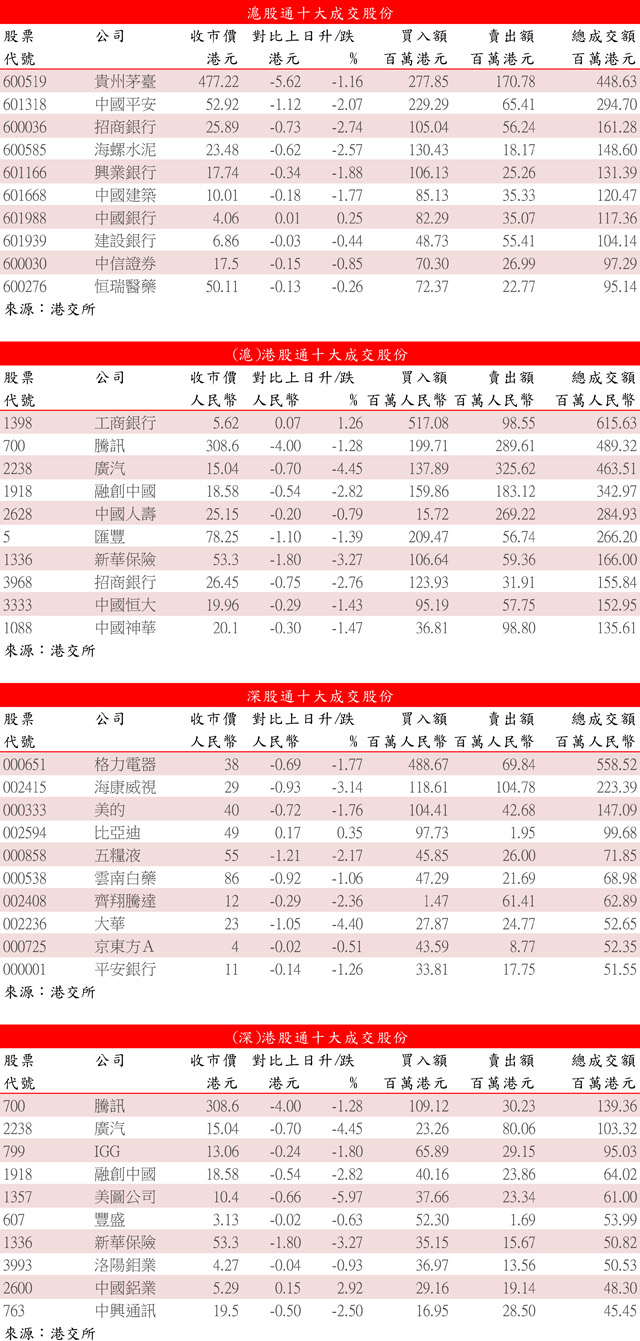 滬股通十大成交股份

| 股票代號 | 公司 | 收市價 港元 | 對比上日升/跌 港元 | % | 買入額 百萬港元 | 賣出額 百萬港元 | 總成交額 百萬港元 |
|---|---|---|---|---|---|---|---|
| 600519 | 貴州茅臺 | 477.22 | -5.62 | -1.16 | 277.85 | 170.78 | 448.63 |
| 601318 | 中國平安 | 52.92 | -1.12 | -2.07 | 229.29 | 65.41 | 294.70 |
| 600036 | 招商銀行 | 25.89 | -0.73 | -2.74 | 105.04 | 56.24 | 161.28 |
| 600585 | 海螺水泥 | 23.48 | -0.62 | -2.57 | 130.43 | 18.17 | 148.60 |
| 601166 | 興業銀行 | 17.74 | -0.34 | -1.88 | 106.13 | 25.26 | 131.39 |
| 601668 | 中國建築 | 10.01 | -0.18 | -1.77 | 85.13 | 35.33 | 120.47 |
| 601988 | 中國銀行 | 4.06 | 0.01 | 0.25 | 82.29 | 35.07 | 117.36 |
| 601939 | 建設銀行 | 6.86 | -0.03 | -0.44 | 48.73 | 55.41 | 104.14 |
| 600030 | 中信證券 | 17.5 | -0.15 | -0.85 | 70.30 | 26.99 | 97.29 |
| 600276 | 恒瑞醫藥 | 50.11 | -0.13 | -0.26 | 72.37 | 22.77 | 95.14 |

來源：港交所

(滬)港股通十大成交股份

| 股票代號 | 公司 | 收市價 人民幣 | 對比上日升/跌 人民幣 | % | 買入額 百萬人民幣 | 賣出額 百萬人民幣 | 總成交額 百萬人民幣 |
|---|---|---|---|---|---|---|---|
| 1398 | 工商銀行 | 5.62 | 0.07 | 1.26 | 517.08 | 98.55 | 615.63 |
| 700 | 騰訊 | 308.6 | -4.00 | -1.28 | 199.71 | 289.61 | 489.32 |
| 2238 | 廣汽 | 15.04 | -0.70 | -4.45 | 137.89 | 325.62 | 463.51 |
| 1918 | 融創中國 | 18.58 | -0.54 | -2.82 | 159.86 | 183.12 | 342.97 |
| 2628 | 中國人壽 | 25.15 | -0.20 | -0.79 | 15.72 | 269.22 | 284.93 |
| 5 | 匯豐 | 78.25 | -1.10 | -1.39 | 209.47 | 56.74 | 266.20 |
| 1336 | 新華保險 | 53.3 | -1.80 | -3.27 | 106.64 | 59.36 | 166.00 |
| 3968 | 招商銀行 | 26.45 | -0.75 | -2.76 | 123.93 | 31.91 | 155.84 |
| 3333 | 中國恒大 | 19.96 | -0.29 | -1.43 | 95.19 | 57.75 | 152.95 |
| 1088 | 中國神華 | 20.1 | -0.30 | -1.47 | 36.81 | 98.80 | 135.61 |

來源：港交所

深股通十大成交股份

| 股票代號 | 公司 | 收市價 人民幣 | 對比上日升/跌 人民幣 | % | 買入額 百萬人民幣 | 賣出額 百萬人民幣 | 總成交額 百萬人民幣 |
|---|---|---|---|---|---|---|---|
| 000651 | 格力電器 | 38 | -0.69 | -1.77 | 488.67 | 69.84 | 558.52 |
| 002415 | 海康威視 | 29 | -0.93 | -3.14 | 118.61 | 104.78 | 223.39 |
| 000333 | 美的 | 40 | -0.72 | -1.76 | 104.41 | 42.68 | 147.09 |
| 002594 | 比亞迪 | 49 | 0.17 | 0.35 | 97.73 | 1.95 | 99.68 |
| 000858 | 五糧液 | 55 | -1.21 | -2.17 | 45.85 | 26.00 | 71.85 |
| 000538 | 雲南白藥 | 86 | -0.92 | -1.06 | 47.29 | 21.69 | 68.98 |
| 002408 | 齊翔騰達 | 12 | -0.29 | -2.36 | 1.47 | 61.41 | 62.89 |
| 002236 | 大華 | 23 | -1.05 | -4.40 | 27.87 | 24.77 | 52.65 |
| 000725 | 京東方A | 4 | -0.02 | -0.51 | 43.59 | 8.77 | 52.35 |
| 000001 | 平安銀行 | 11 | -0.14 | -1.26 | 33.81 | 17.75 | 51.55 |

來源：港交所

(深)港股通十大成交股份

| 股票代號 | 公司 | 收市價 港元 | 對比上日升/跌 港元 | % | 買入額 百萬港元 | 賣出額 百萬港元 | 總成交額 百萬港元 |
|---|---|---|---|---|---|---|---|
| 700 | 騰訊 | 308.6 | -4.00 | -1.28 | 109.12 | 30.23 | 139.36 |
| 2238 | 廣汽 | 15.04 | -0.70 | -4.45 | 23.26 | 80.06 | 103.32 |
| 799 | IGG | 13.06 | -0.24 | -1.80 | 65.89 | 29.15 | 95.03 |
| 1918 | 融創中國 | 18.58 | -0.54 | -2.82 | 40.16 | 23.86 | 64.02 |
| 1357 | 美圖公司 | 10.4 | -0.66 | -5.97 | 37.66 | 23.34 | 61.00 |
| 607 | 豐盛 | 3.13 | -0.02 | -0.63 | 52.30 | 1.69 | 53.99 |
| 1336 | 新華保險 | 53.3 | -1.80 | -3.27 | 35.15 | 15.67 | 50.82 |
| 3993 | 洛陽鉬業 | 4.27 | -0.04 | -0.93 | 36.97 | 13.56 | 50.53 |
| 2600 | 中國鋁業 | 5.29 | 0.15 | 2.92 | 29.16 | 19.14 | 48.30 |
| 763 | 中興通訊 | 19.5 | -0.50 | -2.50 | 16.95 | 28.50 | 45.45 |

來源：港交所